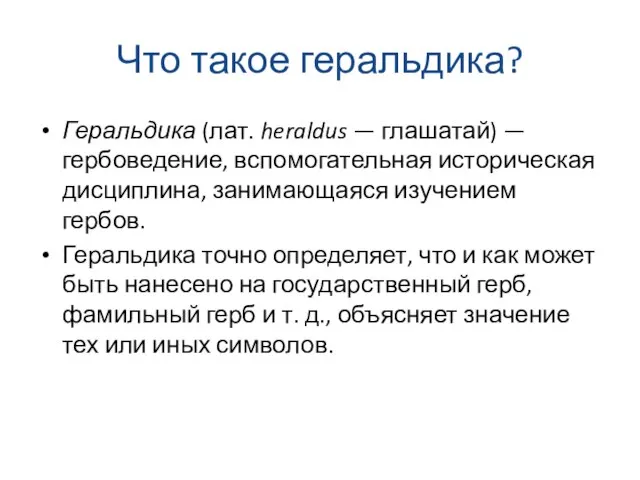 Что такое геральдика?

• Геральдика (лат. heraldus — глашатай) — гербоведение, вспомогательная историческая дисциплина, занимающаяся изучением гербов.

• Геральдика точно определяет, что и как может быть нанесено на государственный герб, фамильный герб и т. д., объясняет значение тех или иных символов.